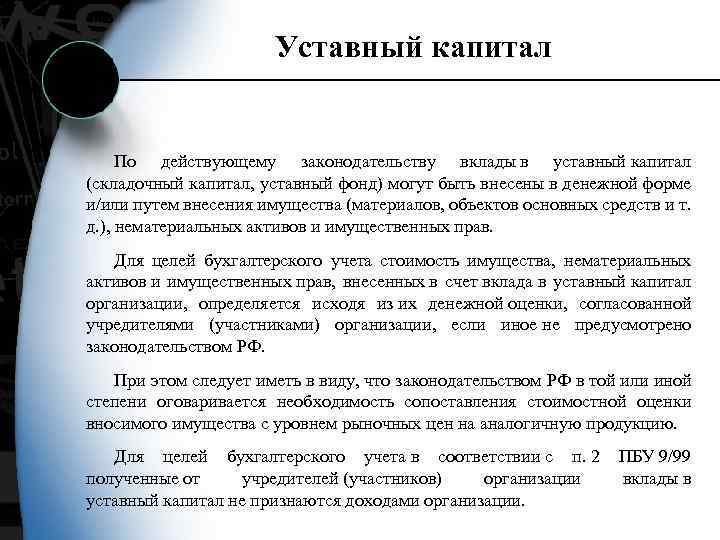 Уставный капитал

По действующему законодательству вклады в уставный капитал (складочный капитал, уставный фонд) могут быть внесены в денежной форме и/или путем внесения имущества (материалов, объектов основных средств и т. д.), нематериальных активов и имущественных прав.

Для целей бухгалтерского учета стоимость имущества, нематериальных активов и имущественных прав, внесенных в счет вклада в уставный капитал организации, определяется исходя из их денежной оценки, согласованной учредителями (участниками) организации, если иное не предусмотрено законодательством РФ.

При этом следует иметь в виду, что законодательством РФ в той или иной степени оговаривается необходимость сопоставления стоимостной оценки вносимого имущества с уровнем рыночных цен на аналогичную продукцию.

Для целей бухгалтерского учета в соответствии с п. 2 ПБУ 9/99 полученные от учредителей (участников) организации вклады в уставный капитал не признаются доходами организации.